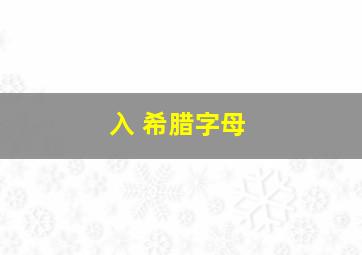 入 希腊字母